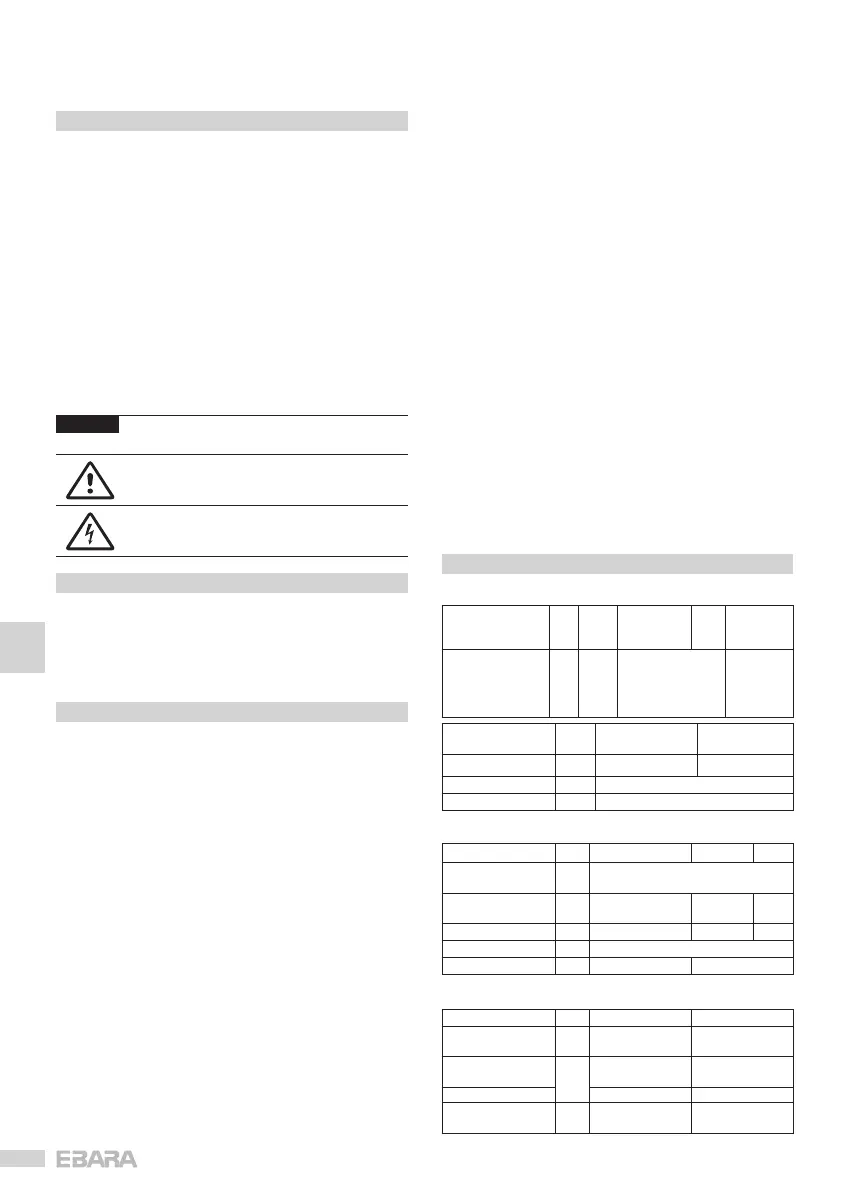 EBARA